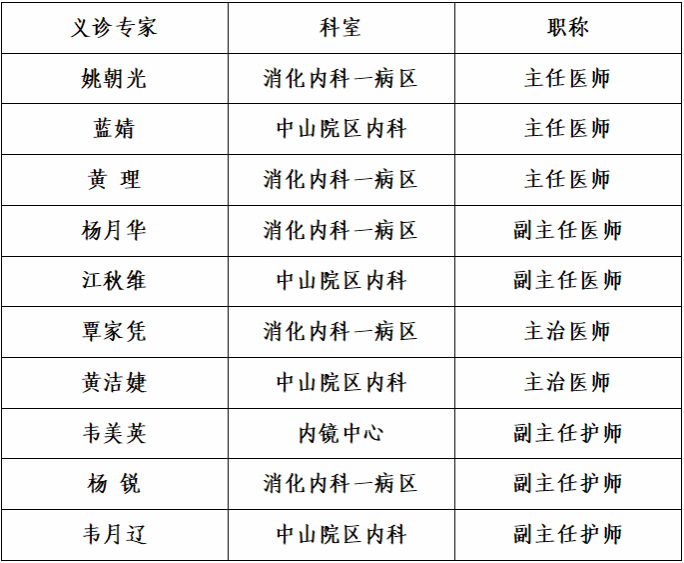 | 义诊专家 | 科室 | 职称 |
|---|---|---|
| 姚朝光 | 消化内科一病区 | 主任医师 |
| 蓝婧 | 中山院区内科 | 主任医师 |
| 黄 理 | 消化内科一病区 | 主任医师 |
| 杨月华 | 消化内科一病区 | 副主任医师 |
| 江秋维 | 中山院区内科 | 副主任医师 |
| 覃家凭 | 消化内科一病区 | 主治医师 |
| 黄洁婕 | 中山院区内科 | 主治医师 |
| 韦美英 | 内镜中心 | 副主任护师 |
| 杨 锐 | 消化内科一病区 | 副主任护师 |
| 韦月辽 | 中山院区内科 | 副主任护师 |